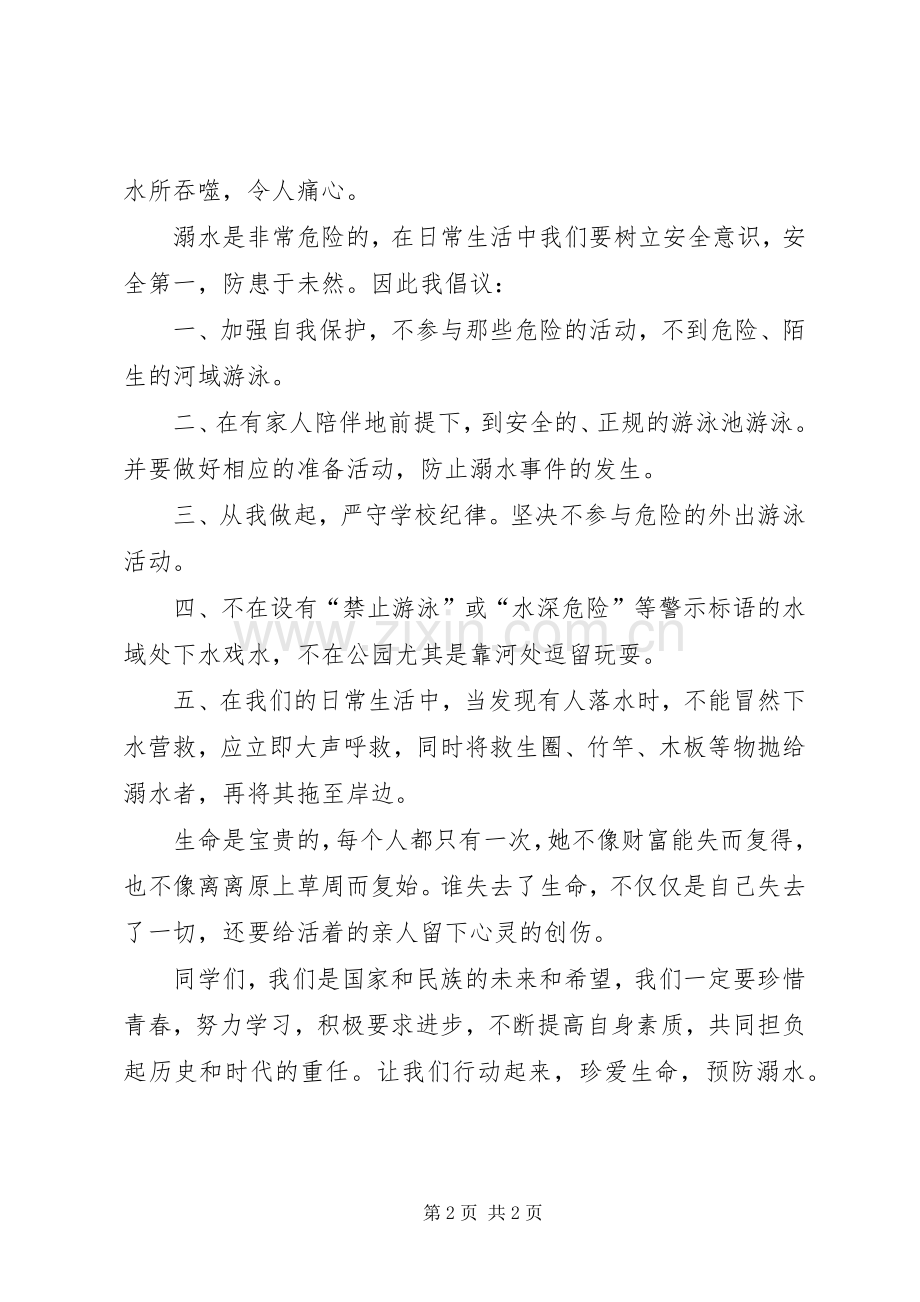 水所吞噬，令人痛心。

溺水是非常危险的，在日常生活中我们要树立安全意识，安全第一，防患于未然。因此我倡议：

一、加强自我保护，不参与那些危险的活动，不到危险、陌生的河域游泳。

二、在有家人陪伴地前提下，到安全的、正规的游泳池游泳。并要做好相应的准备活动，防止溺水事件的发生。

三、从我做起，严守学校纪律。坚决不参与危险的外出游泳活动。

四、不在设有“禁止游泳”或“水深危险”等警示标语的水域处下水戏水，不在公园尤其是靠河处逗留玩耍。

五、在我们的日常生活中，当发现有人落水时，不能冒然下水营救，应立即大声呼救，同时将救生圈、竹竿、木板等物抛给溺水者，再将其拖至岸边。

生命是宝贵的，每个人都只有一次，她不像财富能失而复得，也不像离离原上草周而复始。谁失去了生命，不仅仅是自己失去了一切，还要给活着的亲人留下心灵的创伤。

同学们，我们是国家和民族的未来和希望，我们一定要珍惜青春，努力学习，积极要求进步，不断提高自身素质，共同担负起历史和时代的重任。让我们行动起来，珍爱生命，预防溺水。

第2页 共2页

www.zixin.com.cn